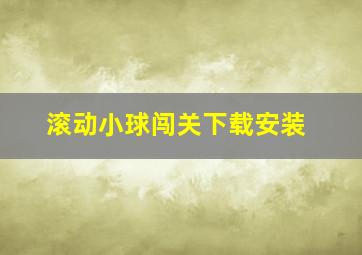 滚动小球闯关下载安装